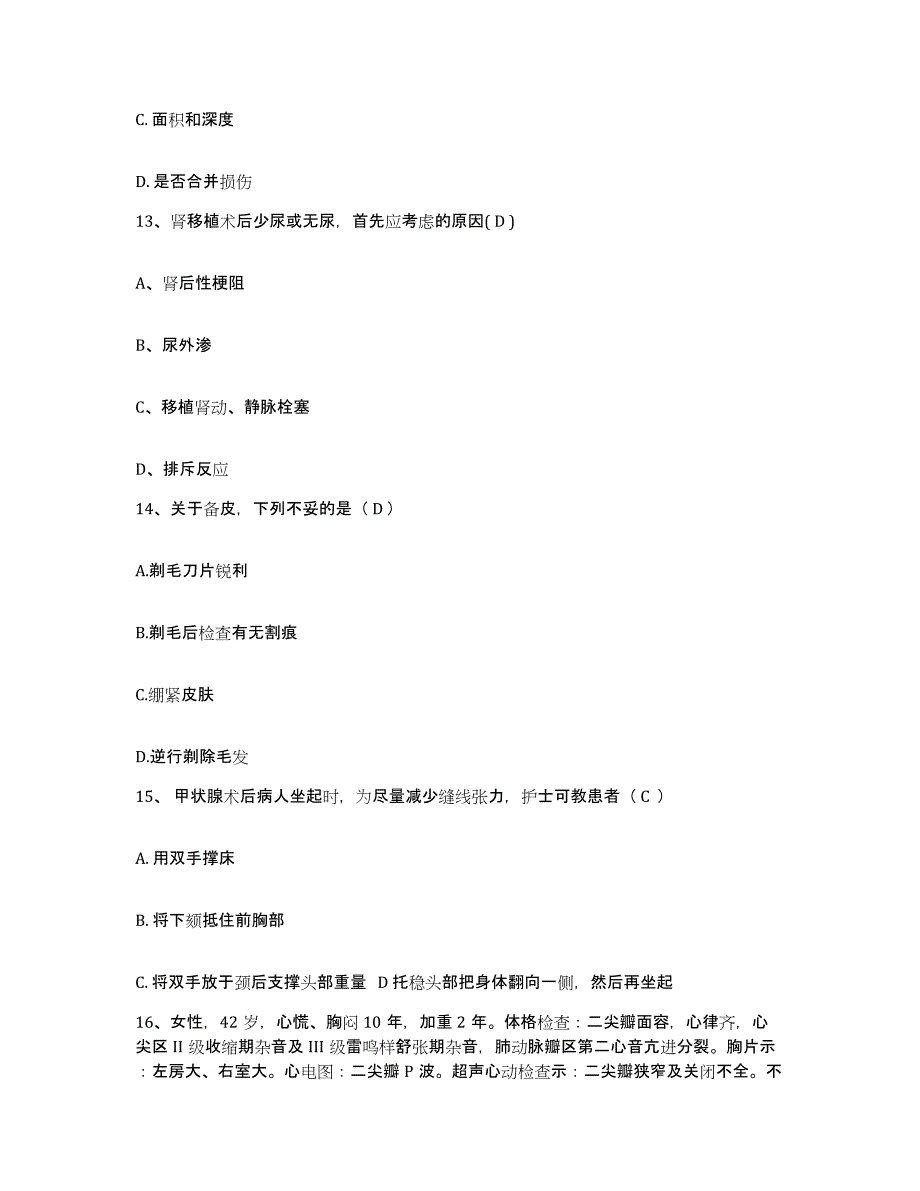 C. 面积和深度

D. 是否合并损伤

13、肾移植术后少尿或无尿，首先应考虑的原因( D )

A、肾后性梗阻

B、尿外渗

C、移植肾动、静脉栓塞

D、排斥反应

14、关于备皮，下列不妥的是（ D ）

A.剃毛刀片锐利

B.剃毛后检查有无割痕

C.绷紧皮肤

D.逆行剃除毛发

15、 甲状腺术后病人坐起时，为尽量减少缝线张力，护士可教患者（ C ）

A. 用双手撑床

B. 将下颏抵住前胸部

C. 将双手放于颈后支撑头部重量 D 托稳头部把身体翻向一侧，然后再坐起

16、女性，42 岁，心慌、胸闷 10 年，加重 2 年。体格检查：二尖瓣面容，心律齐，心尖区 II 级收缩期杂音及 III 级雷鸣样舒张期杂音，肺动脉瓣区第二心音亢进分裂。胸片示：左房大、右室大。心电图：二尖瓣 P 波。超声心动检查示：二尖瓣狭窄及关闭不全。不